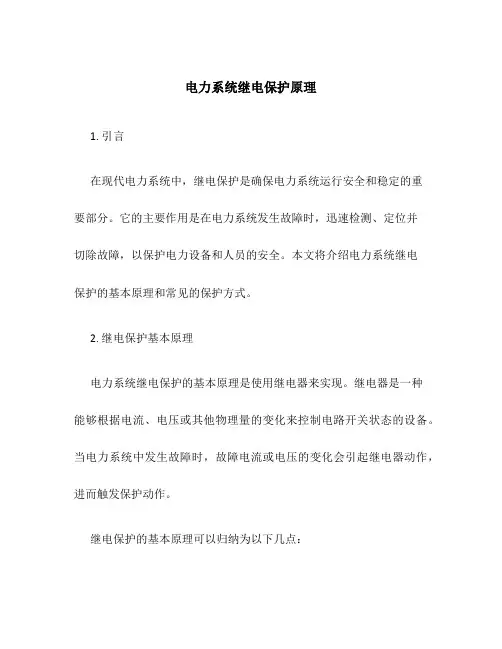 电力系统继电保护原理

1. 引言

在现代电力系统中，继电保护是确保电力系统运行安全和稳定的重要部分。它的主要作用是在电力系统发生故障时，迅速检测、定位并切除故障，以保护电力设备和人员的安全。本文将介绍电力系统继电保护的基本原理和常见的保护方式。

2. 继电保护基本原理

电力系统继电保护的基本原理是使用继电器来实现。继电器是一种能够根据电流、电压或其他物理量的变化来控制电路开关状态的设备。当电力系统中发生故障时，故障电流或电压的变化会引起继电器动作，进而触发保护动作。

继电保护的基本原理可以归纳为以下几点：